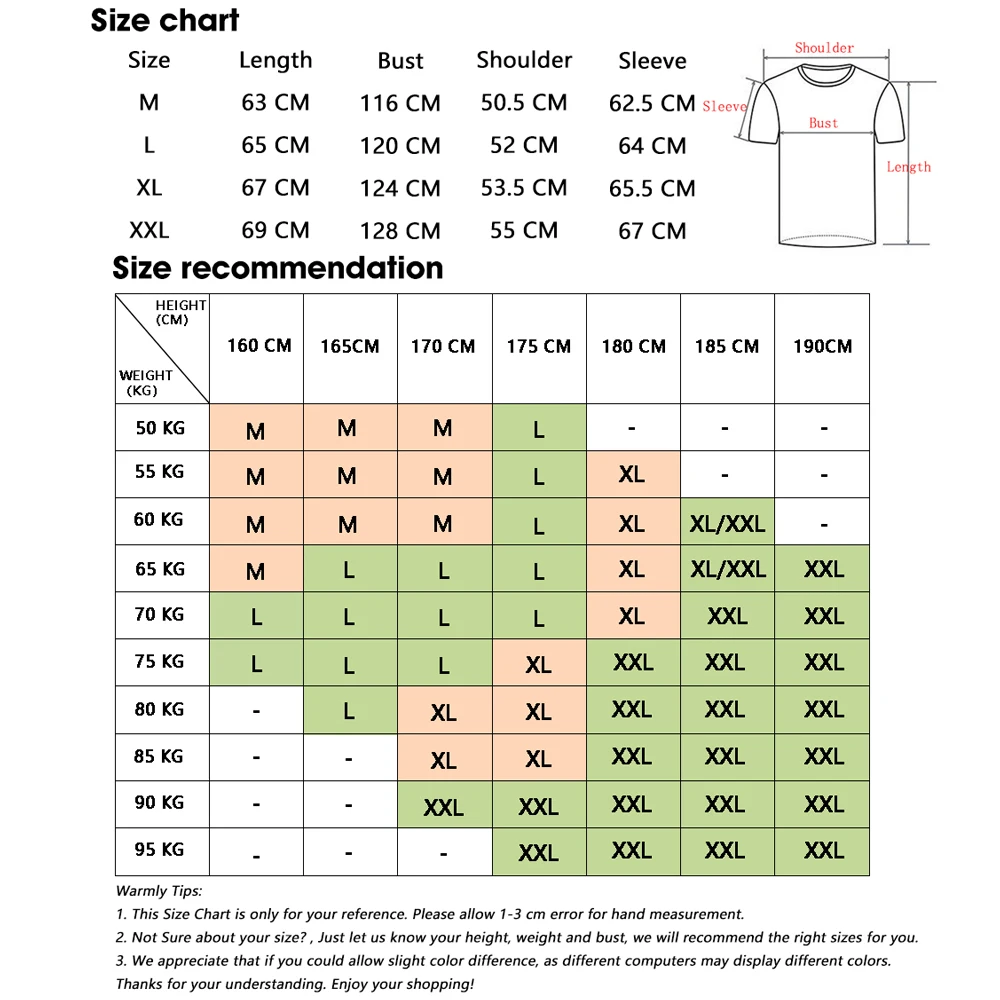 Size chart

| Size | Length | Bust | Shoulder | Sleeve |
|---|---|---|---|---|
| M | 63 CM | 116 CM | 50.5 CM | 62.5 CM |
| L | 65 CM | 120 CM | 52 CM | 64 CM |
| XL | 67 CM | 124 CM | 53.5 CM | 65.5 CM |
| XXL | 69 CM | 128 CM | 55 CM | 67 CM |

Shoulder
Sleeve
Bust
Length

Size recommendation

| HEIGHT (CM) / WEIGHT (KG) | 160 CM | 165CM | 170 CM | 175 CM | 180 CM | 185 CM | 190CM |
|---|---|---|---|---|---|---|---|
| 50 KG | M | M | M | L | - | - | - |
| 55 KG | M | M | M | L | XL | - | - |
| 60 KG | M | M | M | L | XL | XL/XXL | - |
| 65 KG | M | L | L | L | XL | XL/XXL | XXL |
| 70 KG | L | L | L | L | XL | XXL | XXL |
| 75 KG | L | L | L | XL | XXL | XXL | XXL |
| 80 KG | - | L | XL | XL | XXL | XXL | XXL |
| 85 KG | - | - | XL | XL | XXL | XXL | XXL |
| 90 KG | - | - | XXL | XXL | XXL | XXL | XXL |
| 95 KG | - | - | - | XXL | XXL | XXL | XXL |

Warmly Tips:
1. This Size Chart is only for your reference. Please allow 1-3 cm error for hand measurement.
2. Not Sure about your size? , Just let us know your height, weight and bust, we will recommend the right sizes for you.
3. We appreciate that if you could allow slight color difference, as different computers may display different colors.
Thanks for your understanding. Enjoy your shopping!